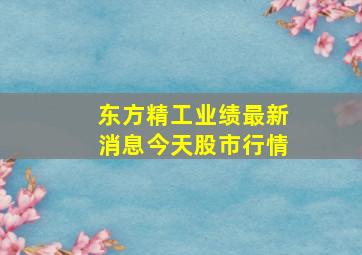 东方精工业绩最新消息今天股市行情